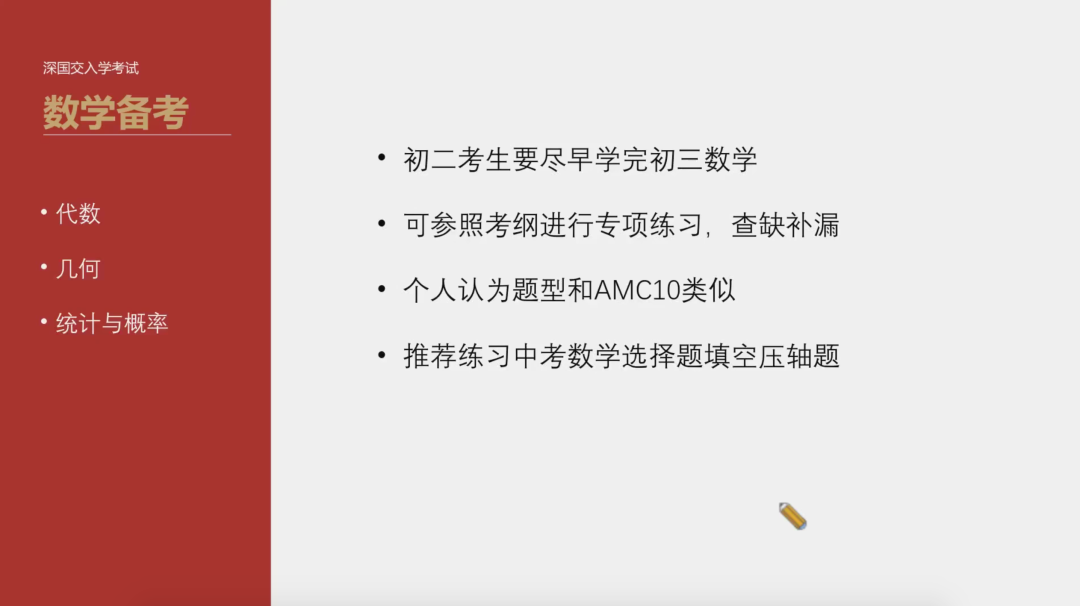 深国交入学考试

数学备考

• 代数

• 几何

• 统计与概率

• 初二考生要尽早学完初三数学

• 可参照考纲进行专项练习，查缺补漏

• 个人认为题型和AMC10类似

• 推荐练习中考数学选择题填空压轴题